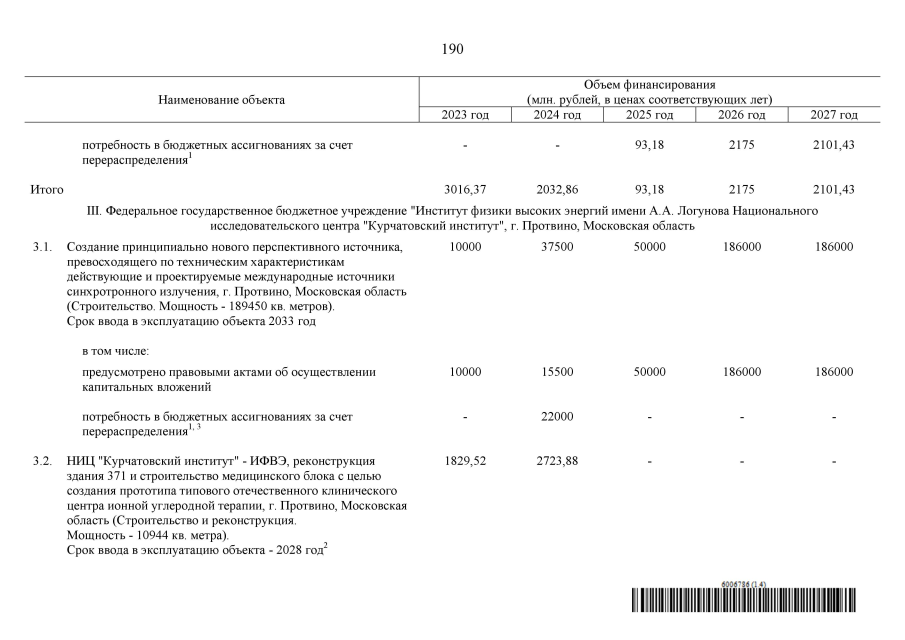 190

| Наименование объекта | Объем финансирования (млн. рублей, в ценах соответствующих лет) 2023 год | 2024 год | 2025 год | 2026 год | 2027 год |
|---|---|---|---|---|---|
| потребность в бюджетных ассигнованиях за счет перераспределения$^{1}$ | - | - | 93,18 | 2175 | 2101,43 |
| Итого | 3016,37 | 2032,86 | 93,18 | 2175 | 2101,43 |
| III. Федеральное государственное бюджетное учреждение "Институт физики высоких энергий имени А.А. Логунова Национального исследовательского центра "Курчатовский институт", г. Протвино, Московская область | | | | | |
| 3.1. Создание принципиально нового перспективного источника, превосходящего по техническим характеристикам действующие и проектируемые международные источники синхротронного излучения, г. Протвино, Московская область (Строительство. Мощность - 189450 кв. метров). Срок ввода в эксплуатацию объекта 2033 год | 10000 | 37500 | 50000 | 186000 | 186000 |
| в том числе: | | | | | |
| предусмотрено правовыми актами об осуществлении капитальных вложений | 10000 | 15500 | 50000 | 186000 | 186000 |
| потребность в бюджетных ассигнованиях за счет перераспределения$^{1, 3}$ | - | 22000 | - | - | - |
| 3.2. НИЦ "Курчатовский институт" - ИФВЭ, реконструкция здания 371 и строительство медицинского блока с целью создания прототипа типового отечественного клинического центра ионной углеродной терапии, г. Протвино, Московская область (Строительство и реконструкция. Мощность - 10944 кв. метра). Срок ввода в эксплуатацию объекта - 2028 год$^{2}$ | 1829,52 | 2723,88 | - | - | - |

6006786 (1.4)